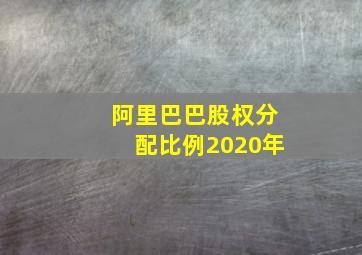 阿里巴巴股权分配比例2020年